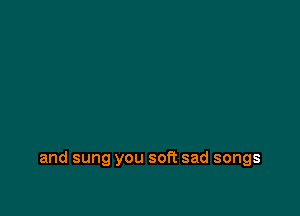 and sung you soft sad songs